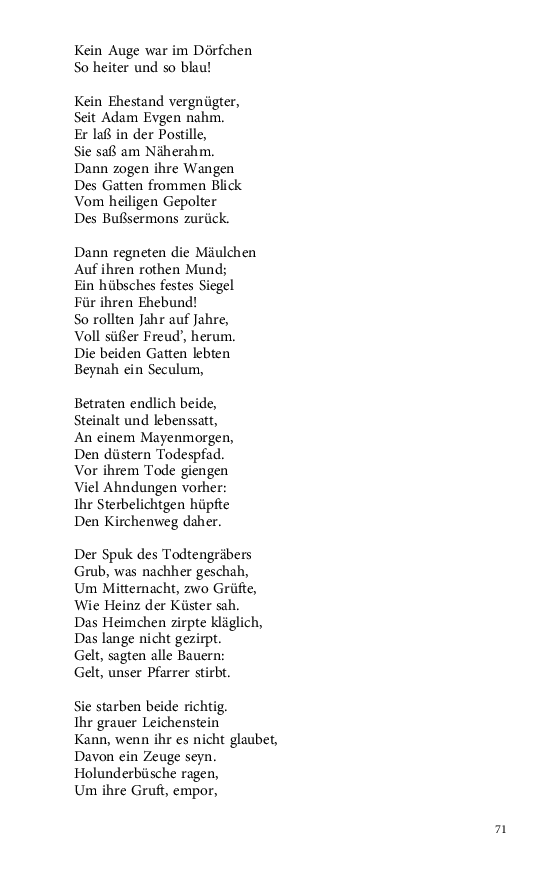 Kein Auge war im Dörfchen
So heiter und so blau!

Kein Ehestand vergnügter,
Seit Adam Evgen nahm.
Er laß in der Postille,
Sie saß am Näherahm.
Dann zogen ihre Wangen
Des Gatten frommen Blick
Vom heiligen Gepolter
Des Bußsermons zurück.

Dann regneten die Mäulchen
Auf ihren rothen Mund;
Ein hübsches festes Siegel
Für ihren Ehebund!
So rollten Jahr auf Jahre,
Voll süßer Freud', herum.
Die beiden Gatten lebten
Beynah ein Seculum,

Betraten endlich beide,
Steinalt und lebenssatt,
An einem Mayenmorgen,
Den düstern Todespfad.
Vor ihrem Tode giengen
Viel Ahndungen vorher:
Ihr Sterbelichtgen hüpfte
Den Kirchenweg daher.

Der Spuk des Todtengräbers
Grub, was nachher geschah,
Um Mitternacht, zwo Grüfte,
Wie Heinz der Küster sah.
Das Heimchen zirpte kläglich,
Das lange nicht gezirpt.
Gelt, sagten alle Bauern:
Gelt, unser Pfarrer stirbt.

Sie starben beide richtig.
Ihr grauer Leichenstein
Kann, wenn ihr es nicht glaubet,
Davon ein Zeuge seyn.
Holunderbüsche ragen,
Um ihre Gruft, empor,

71